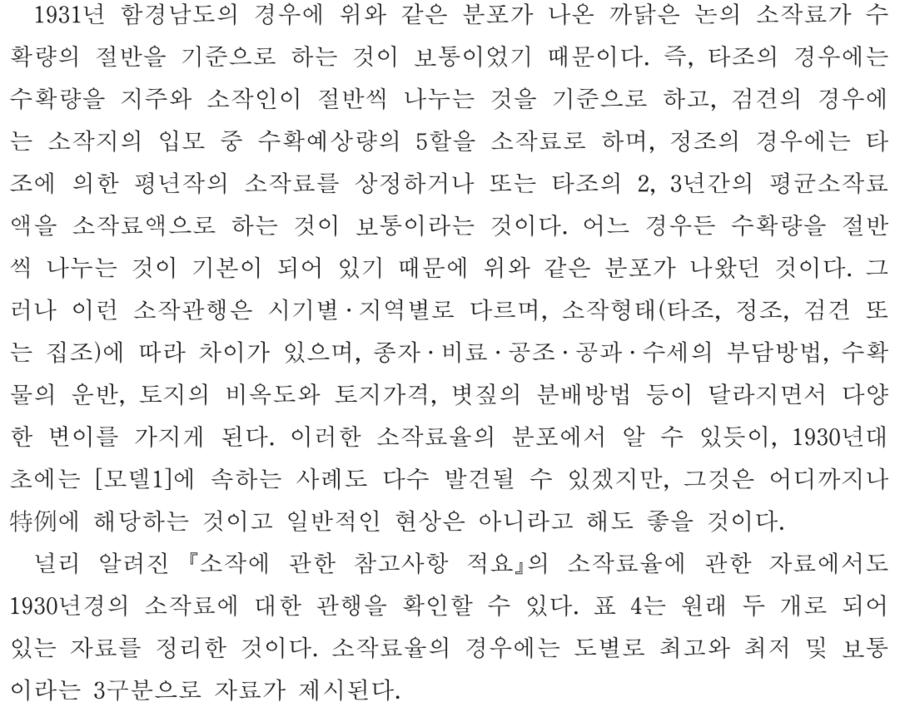 1931년 함경남도의 경우에 위와 같은 분포가 나온 까닭은 논의 소작료가 수확량의 절반을 기준으로 하는 것이 보통이었기 때문이다. 즉, 타조의 경우에는 수확량을 지주와 소작인이 절반씩 나누는 것을 기준으로 하고, 검견의 경우에는 소작지의 입모 중 수확예상량의 5할을 소작료로 하며, 정조의 경우에는 타조에 의한 평년작의 소작료를 상정하거나 또는 타조의 2, 3년간의 평균소작료액을 소작료액으로 하는 것이 보통이라는 것이다. 어느 경우든 수확량을 절반씩 나누는 것이 기본이 되어 있기 때문에 위와 같은 분포가 나왔던 것이다. 그러나 이런 소작관행은 시기별·지역별로 다르며, 소작형태(타조, 정조, 검견 또는 집조)에 따라 차이가 있으며, 종자·비료·공조·공과·수세의 부담방법, 수확물의 운반, 토지의 비옥도와 토지가격, 볏짚의 분배방법 등이 달라지면서 다양한 변이를 가지게 된다. 이러한 소작료율의 분포에서 알 수 있듯이, 1930년대 초에는 [모델1]에 속하는 사례도 다수 발견될 수 있겠지만, 그것은 어디까지나 特例에 해당하는 것이고 일반적인 현상은 아니라고 해도 좋을 것이다.

널리 알려진 『소작에 관한 참고사항 적요』의 소작료율에 관한 자료에서도 1930년경의 소작료에 대한 관행을 확인할 수 있다. 표 4는 원래 두 개로 되어 있는 자료를 정리한 것이다. 소작료율의 경우에는 도별로 최고와 최저 및 보통이라는 3구분으로 자료가 제시된다.